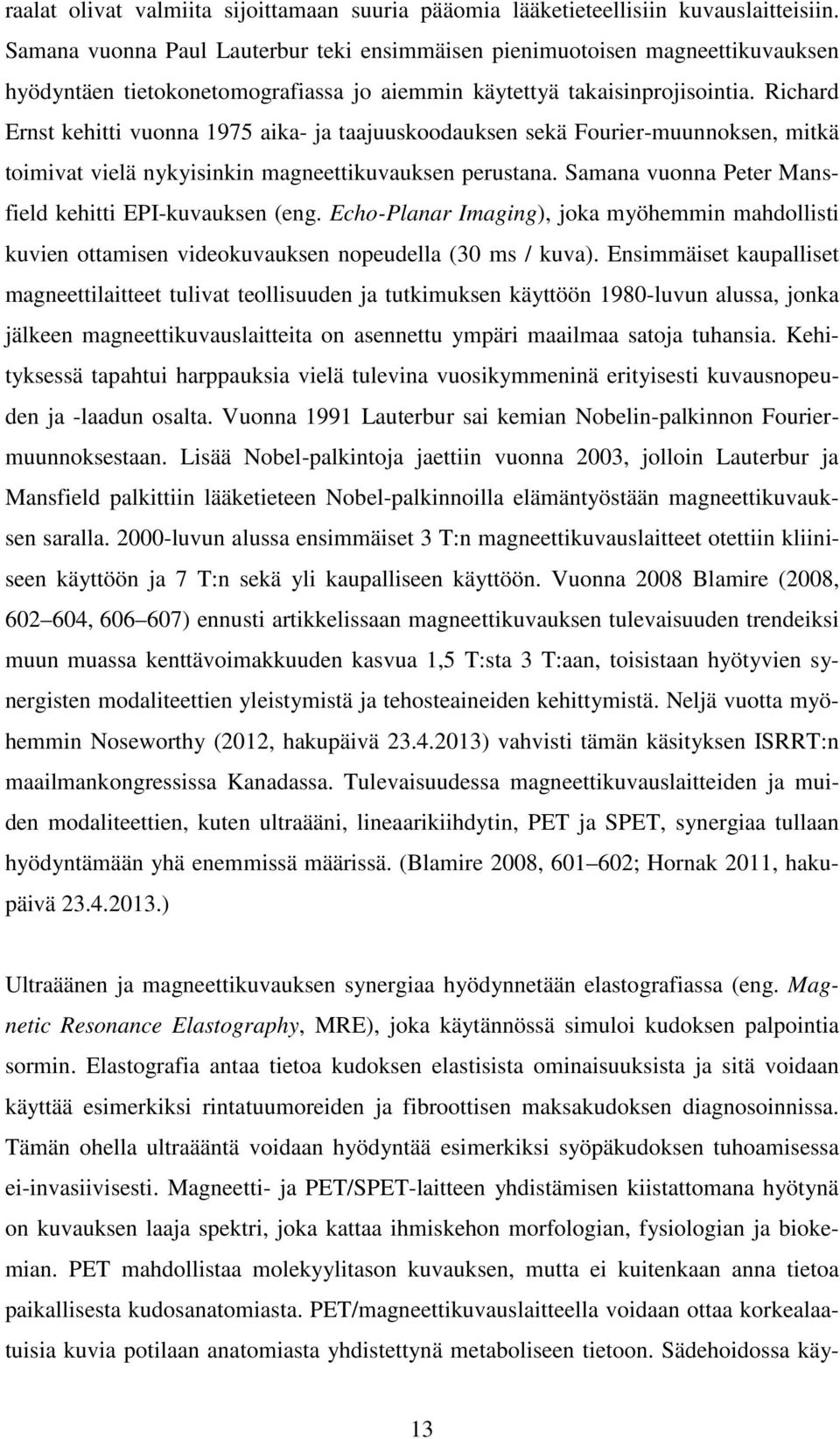 raalat olivat valmiita sijoittamaan suuria pääomia lääketieteellisiin kuvauslaitteisiin. Samana vuonna Paul Lauterbur teki ensimmäisen pienimuotoisen magneettikuvauksen hyödyntäen tietokonetomografiassa jo aiemmin käytettyä takaisinprojisointia. Richard Ernst kehitti vuonna 1975 aika- ja taajuuskoodauksen sekä Fourier-muunnoksen, mitkä toimivat vielä nykyisinkin magneettikuvauksen perustana. Samana vuonna Peter Mansfield kehitti EPI-kuvauksen (eng. Echo-Planar Imaging), joka myöhemmin mahdollisti kuvien ottamisen videokuvauksen nopeudella (30 ms / kuva). Ensimmäiset kaupalliset magneettilaitteet tulivat teollisuuden ja tutkimuksen käyttöön 1980-luvun alussa, jonka jälkeen magneettikuvauslaitteita on asennettu ympäri maailmaa satoja tuhansia. Kehityksessä tapahtui harppauksia vielä tulevina vuosikymmeninä erityisesti kuvausnopeuden ja -laadun osalta. Vuonna 1991 Lauterbur sai kemian Nobelin-palkinnon Fouriermuunnoksestaan. Lisää Nobel-palkintoja jaettiin vuonna 2003, jolloin Lauterbur ja Mansfield palkittiin lääketieteen Nobel-palkinnoilla elämäntyöstään magneettikuvauksen saralla. 2000-luvun alussa ensimmäiset 3 T:n magneettikuvauslaitteet otettiin kliiniseen käyttöön ja 7 T:n sekä yli kaupalliseen käyttöön. Vuonna 2008 Blamire (2008, 602 604, 606 607) ennusti artikkelissaan magneettikuvauksen tulevaisuuden trendeiksi muun muassa kenttävoimakkuuden kasvua 1,5 T:sta 3 T:aan, toisistaan hyötyvien synergisten modaliteettien yleistymistä ja tehosteaineiden kehittymistä. Neljä vuotta myöhemmin Noseworthy (2012, hakupäivä 23.4.2013) vahvisti tämän käsityksen ISRRT:n maailmankongressissa Kanadassa. Tulevaisuudessa magneettikuvauslaitteiden ja muiden modaliteettien, kuten ultraääni, lineaarikiihdytin, PET ja SPET, synergiaa tullaan hyödyntämään yhä enemmissä määrissä. (Blamire 2008, 601 602; Hornak 2011, hakupäivä 23.4.2013.)

Ultraäänen ja magneettikuvauksen synergiaa hyödynnetään elastografiassa (eng. Magnetic Resonance Elastography, MRE), joka käytännössä simuloi kudoksen palpointia sormin. Elastografia antaa tietoa kudoksen elastisista ominaisuuksista ja sitä voidaan käyttää esimerkiksi rintatuumoreiden ja fibroottisen maksakudoksen diagnosoinnissa. Tämän ohella ultraääntä voidaan hyödyntää esimerkiksi syöpäkudoksen tuhoamisessa ei-invasiivisesti. Magneetti- ja PET/SPET-laitteen yhdistämisen kiistattomana hyötynä on kuvauksen laaja spektri, joka kattaa ihmiskehon morfologian, fysiologian ja biokemian. PET mahdollistaa molekyylitason kuvauksen, mutta ei kuitenkaan anna tietoa paikallisesta kudosanatomiasta. PET/magneettikuvauslaitteella voidaan ottaa korkealaatuisia kuvia potilaan anatomiasta yhdistettynä metaboliseen tietoon. Sädehoidossa käy-

13